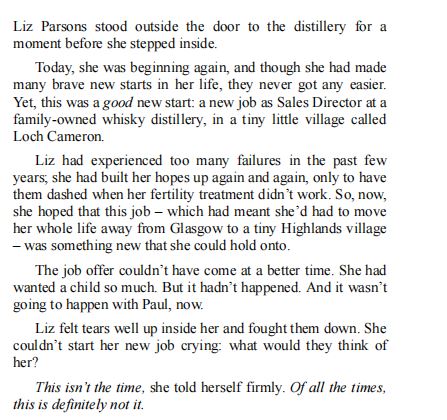 Liz Parsons stood outside the door to the distillery for a moment before she stepped inside.

Today, she was beginning again, and though she had made many brave new starts in her life, they never got any easier. Yet, this was a good new start: a new job as Sales Director at a family-owned whisky distillery, in a tiny little village called Loch Cameron.

Liz had experienced too many failures in the past few years; she had built her hopes up again and again, only to have them dashed when her fertility treatment didn't work. So, now, she hoped that this job – which had meant she'd had to move her whole life away from Glasgow to a tiny Highlands village – was something new that she could hold onto.

The job offer couldn't have come at a better time. She had wanted a child so much. But it hadn't happened. And it wasn't going to happen with Paul, now.

Liz felt tears well up inside her and fought them down. She couldn't start her new job crying: what would they think of her?

This isn't the time, she told herself firmly. Of all the times, this is definitely not it.